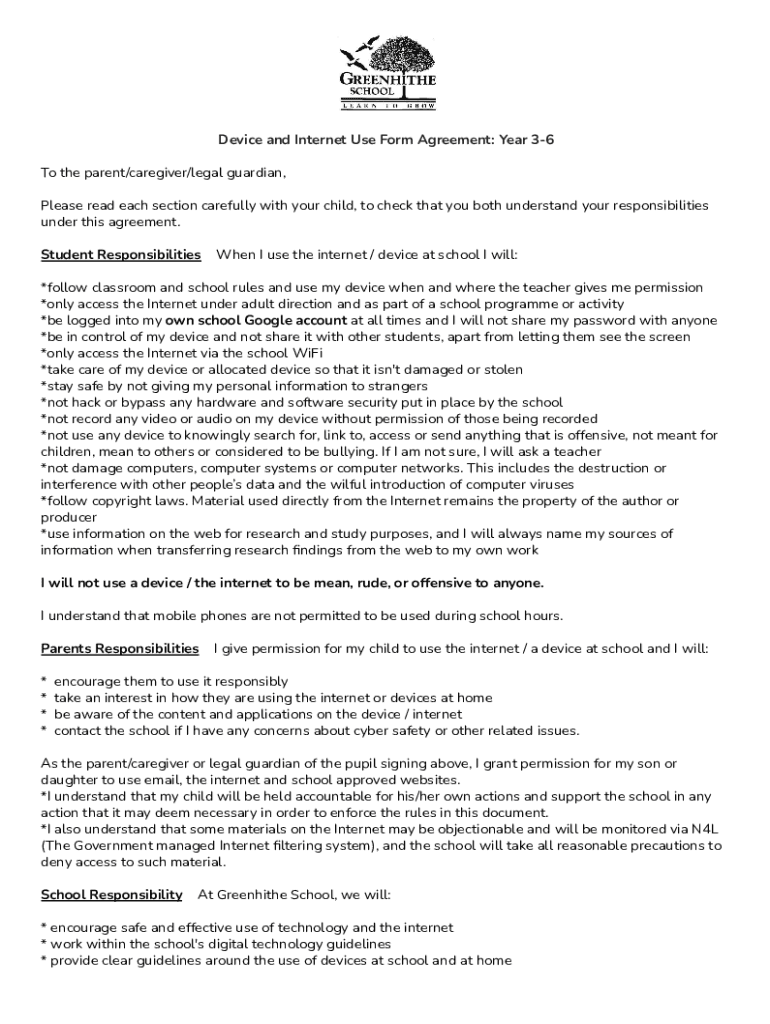 GREENHITHE SCHOOL
LEARN TO GROW

Device and Internet Use Form Agreement: Year 3-6

To the parent/caregiver/legal guardian,

Please read each section carefully with your child, to check that you both understand your responsibilities under this agreement.

Student Responsibilities When I use the internet / device at school I will:

*follow classroom and school rules and use my device when and where the teacher gives me permission
*only access the Internet under adult direction and as part of a school programme or activity
*be logged into my own school Google account at all times and I will not share my password with anyone
*be in control of my device and not share it with other students, apart from letting them see the screen
*only access the Internet via the school WiFi
*take care of my device or allocated device so that it isn't damaged or stolen
*stay safe by not giving my personal information to strangers
*not hack or bypass any hardware and software security put in place by the school
*not record any video or audio on my device without permission of those being recorded
*not use any device to knowingly search for, link to, access or send anything that is offensive, not meant for children, mean to others or considered to be bullying. If I am not sure, I will ask a teacher
*not damage computers, computer systems or computer networks. This includes the destruction or interference with other people's data and the wilful introduction of computer viruses
*follow copyright laws. Material used directly from the Internet remains the property of the author or producer
*use information on the web for research and study purposes, and I will always name my sources of information when transferring research findings from the web to my own work

I will not use a device / the internet to be mean, rude, or offensive to anyone.

I understand that mobile phones are not permitted to be used during school hours.

Parents Responsibilities I give permission for my child to use the internet / a device at school and I will:

* encourage them to use it responsibly
* take an interest in how they are using the internet or devices at home
* be aware of the content and applications on the device / internet
* contact the school if I have any concerns about cyber safety or other related issues.

As the parent/caregiver or legal guardian of the pupil signing above, I grant permission for my son or daughter to use email, the internet and school approved websites.
*I understand that my child will be held accountable for his/her own actions and support the school in any action that it may deem necessary in order to enforce the rules in this document.
*I also understand that some materials on the Internet may be objectionable and will be monitored via N4L (The Government managed Internet filtering system), and the school will take all reasonable precautions to deny access to such material.

School Responsibility At Greenhithe School, we will:

* encourage safe and effective use of technology and the internet
* work within the school's digital technology guidelines
* provide clear guidelines around the use of devices at school and at home